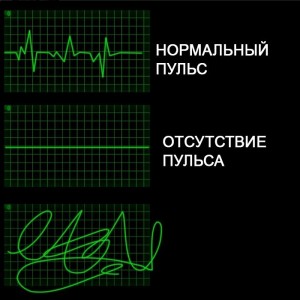 НОРМАЛЬНЫЙ ПУЛЬС

ОТСУТСТВИЕ ПУЛЬСА